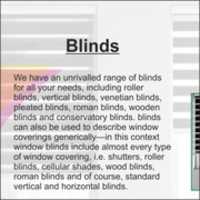 Blinds

We have an unrivalled range of blinds for all your needs, including roller blinds, vertical blinds, venetian blinds, pleated blinds, roman blinds, wooden blinds and conservatory blinds. blinds can also be used to describe window coverings generically—in this context window blinds include almost every type of window covering, i.e. shutters, roller blinds, cellular shades, wood blinds, roman blinds and of course, standard vertical and horizontal blinds.